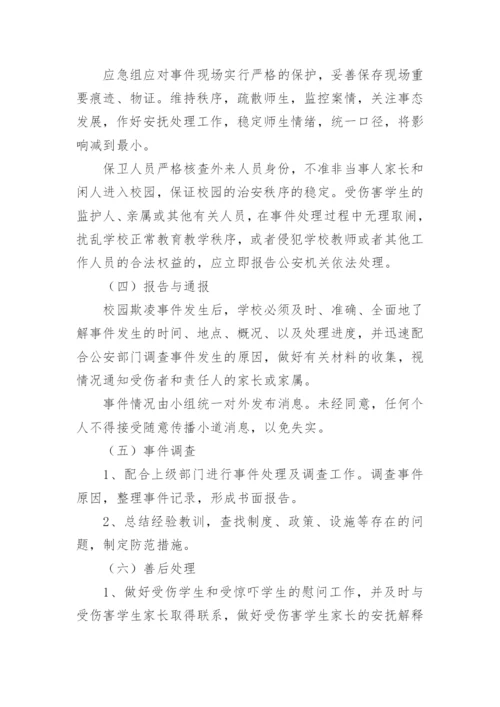 应急组应对事件现场实行严格的保护，妥善保存现场重要痕迹、物证。维持秩序，疏散师生，监控案情，关注事态发展，作好安抚处理工作，稳定师生情绪，统一口径，将影响减到最小。

保卫人员严格核查外来人员身份，不准非当事人家长和闲人进入校园，保证校园的治安秩序的稳定。受伤害学生的监护人、亲属或其他有关人员，在事件处理过程中无理取闹，扰乱学校正常教育教学秩序，或者侵犯学校教师或者其他工作人员的合法权益的，应立即报告公安机关依法处理。

（四）报告与通报

校园欺凌事件发生后，学校必须及时、准确、全面地了解事件发生的时间、地点、概况、以及处理进度，并迅速配合公安部门调查事件发生的原因，做好有关材料的收集，视情况通知受伤者和责任人的家长或家属。

事件情况由小组统一对外发布消息。未经同意，任何个人不得接受随意传播小道消息，以免失实。

（五）事件调查

1、配合上级部门进行事件处理及调查工作。调查事件原因，整理事件记录，形成书面报告。

2、总结经验教训，查找制度、政策、设施等存在的问题，制定防范措施。

（六）善后处理

1、做好受伤学生和受惊吓学生的慰问工作，并及时与受伤害学生家长取得联系，做好受伤害学生家长的安抚解释